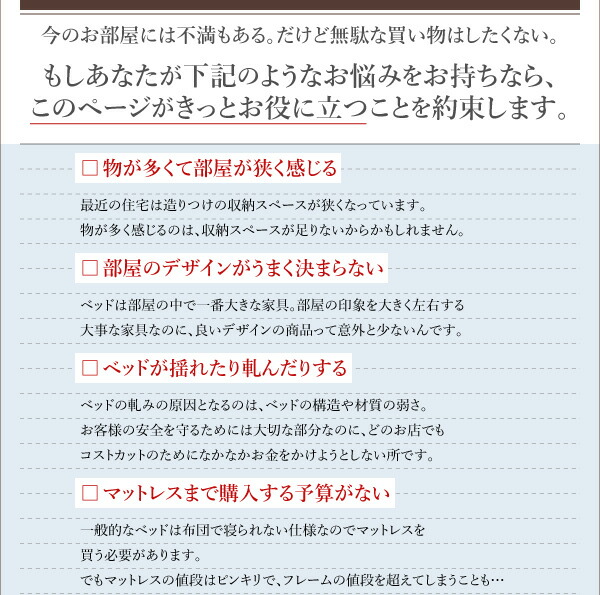 今のお部屋には不満もある。だけど無駄な買い物はしたくない。

もしあなたが下記のようなお悩みをお持ちなら、このページがきっとお役に立つことを約束します。

□ 物が多くて部屋が狭く感じる

最近の住宅は造りつけの収納スペースが狭くなっています。
物が多く感じるのは、収納スペースが足りないからかもしれません。

□ 部屋のデザインがうまく決まらない

ベッドは部屋の中で一番大きな家具。部屋の印象を大きく左右する
大事な家具なのに、良いデザインの商品って意外と少ないんです。

□ ベッドが揺れたり軋んだりする

ベッドの軋みの原因となるのは、ベッドの構造や材質の弱さ。
お客様の安全を守るためには大切な部分なのに、どのお店でも
コストカットのためになかなかお金をかけようとしない所です。

□ マットレスまで購入する予算がない

一般的なベッドは布団で寝られない仕様なのでマットレスを
買う必要があります。
でもマットレスの値段はピンキリで、フレームの値段を超えてしまうことも…